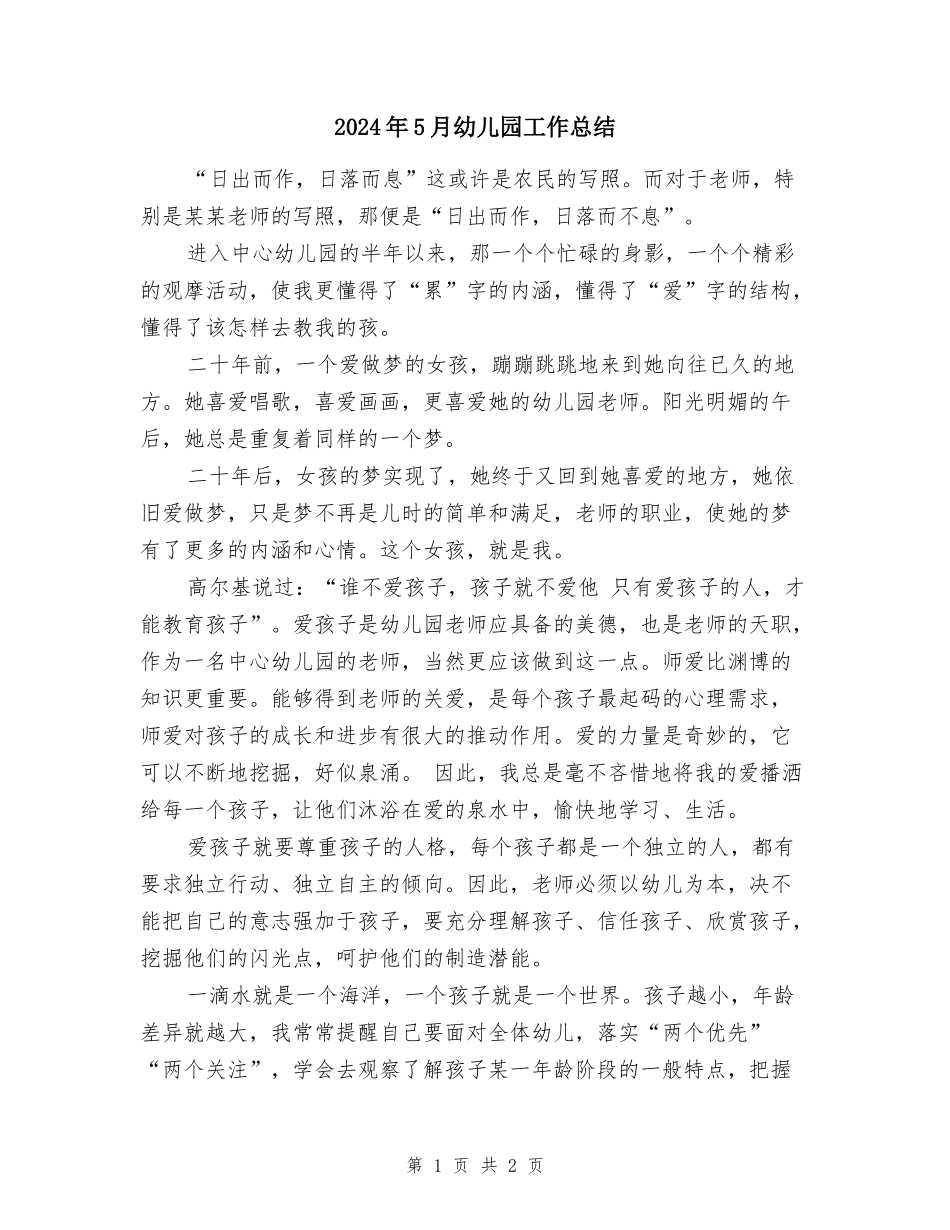 2024年5月幼儿园工作总结

“日出而作，日落而息”这或许是农民的写照。而对于老师，特别是某某老师的写照，那便是“日出而作，日落而不息”。

进入中心幼儿园的半年以来，那一个个忙碌的身影，一个个精彩的观摩活动，使我更懂得了“累”字的内涵，懂得了“爱”字的结构，懂得了该怎样去教我的孩。

二十年前，一个爱做梦的女孩，蹦蹦跳跳地来到她向往已久的地方。她喜爱唱歌，喜爱画画，更喜爱她的幼儿园老师。阳光明媚的午后，她总是重复着同样的一个梦。

二十年后，女孩的梦实现了，她终于又回到她喜爱的地方，她依旧爱做梦，只是梦不再是儿时的简单和满足，老师的职业，使她的梦有了更多的内涵和心情。这个女孩，就是我。

高尔基说过：“谁不爱孩子，孩子就不爱他 只有爱孩子的人，才能教育孩子”。爱孩子是幼儿园老师应具备的美德，也是老师的天职，作为一名中心幼儿园的老师，当然更应该做到这一点。师爱比渊博的知识更重要。能够得到老师的关爱，是每个孩子最起码的心理需求，师爱对孩子的成长和进步有很大的推动作用。爱的力量是奇妙的，它可以不断地挖掘，好似泉涌。 因此，我总是毫不吝惜地将我的爱播洒给每一个孩子，让他们沐浴在爱的泉水中，愉快地学习、生活。

爱孩子就要尊重孩子的人格，每个孩子都是一个独立的人，都有要求独立行动、独立自主的倾向。因此，老师必须以幼儿为本，决不能把自己的意志强加于孩子，要充分理解孩子、信任孩子、欣赏孩子，挖掘他们的闪光点，呵护他们的制造潜能。

一滴水就是一个海洋，一个孩子就是一个世界。孩子越小，年龄差异就越大，我常常提醒自己要面对全体幼儿，落实“两个优先”“两个关注”，学会去观察了解孩子某一年龄阶段的一般特点，把握

第 1 页 共 2 页